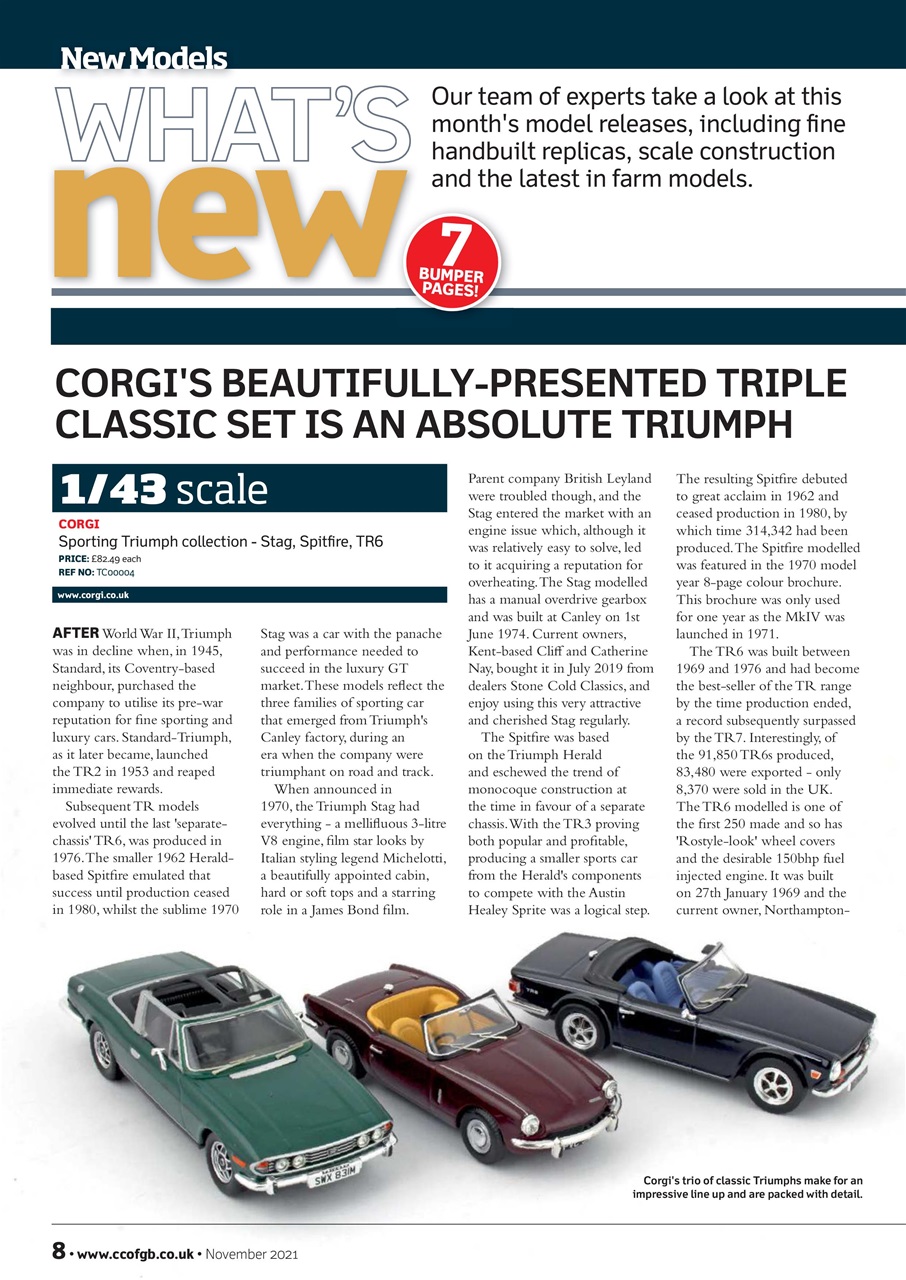 New Models

WHAT'S new

Our team of experts take a look at this month's model releases, including fine handbuilt replicas, scale construction and the latest in farm models.

7 BUMPER PAGES!

CORGI'S BEAUTIFULLY-PRESENTED TRIPLE CLASSIC SET IS AN ABSOLUTE TRIUMPH

1/43 scale

CORGI
Sporting Triumph collection - Stag, Spitfire, TR6
PRICE: £82.49 each
REF NO: TC00004

www.corgi.co.uk

AFTER World War II, Triumph was in decline when, in 1945, Standard, its Coventry-based neighbour, purchased the company to utilise its pre-war reputation for fine sporting and luxury cars. Standard-Triumph, as it later became, launched the TR2 in 1953 and reaped immediate rewards.

Subsequent TR models evolved until the last 'separate-chassis' TR6, was produced in 1976. The smaller 1962 Herald-based Spitfire emulated that success until production ceased in 1980, whilst the sublime 1970 Stag was a car with the panache and performance needed to succeed in the luxury GT market. These models reflect the three families of sporting car that emerged from Triumph's Canley factory, during an era when the company were triumphant on road and track.

When announced in 1970, the Triumph Stag had everything - a mellifluous 3-litre V8 engine, film star looks by Italian styling legend Michelotti, a beautifully appointed cabin, hard or soft tops and a starring role in a James Bond film. Parent company British Leyland were troubled though, and the Stag entered the market with an engine issue which, although it was relatively easy to solve, led to it acquiring a reputation for overheating. The Stag modelled has a manual overdrive gearbox and was built at Canley on 1st June 1974. Current owners, Kent-based Cliff and Catherine Nay, bought it in July 2019 from dealers Stone Cold Classics, and enjoy using this very attractive and cherished Stag regularly.

The Spitfire was based on the Triumph Herald and eschewed the trend of monocoque construction at the time in favour of a separate chassis. With the TR3 proving both popular and profitable, producing a smaller sports car from the Herald's components to compete with the Austin Healey Sprite was a logical step. The resulting Spitfire debuted to great acclaim in 1962 and ceased production in 1980, by which time 314,342 had been produced. The Spitfire modelled was featured in the 1970 model year 8-page colour brochure. This brochure was only used for one year as the MkIV was launched in 1971.

The TR6 was built between 1969 and 1976 and had become the best-seller of the TR range by the time production ended, a record subsequently surpassed by the TR7. Interestingly, of the 91,850 TR6s produced, 83,480 were exported - only 8,370 were sold in the UK. The TR6 modelled is one of the first 250 made and so has 'Rostyle-look' wheel covers and the desirable 150bhp fuel injected engine. It was built on 27th January 1969 and the current owner, Northampton-

SWX 831M

Corgi's trio of classic Triumphs make for an impressive line up and are packed with detail.

8 • www.ccofgb.co.uk • November 2021